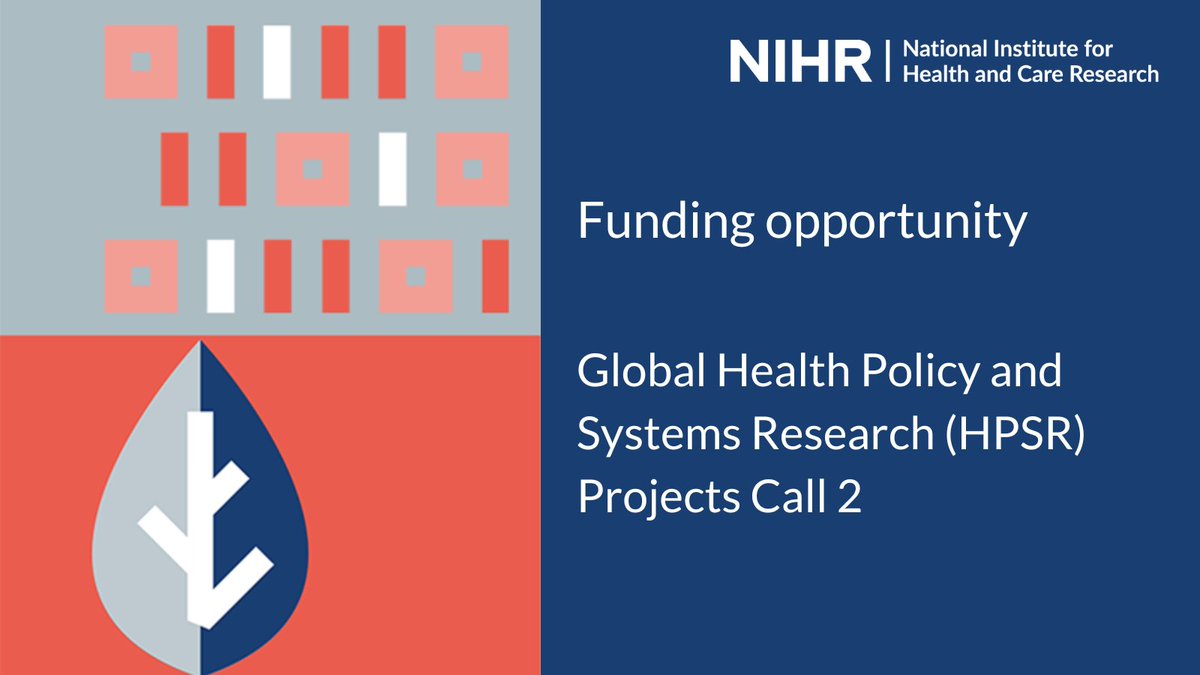 NIHR | National Institute for Health and Care Research

Funding opportunity

Global Health Policy and Systems Research (HPSR) Projects Call 2